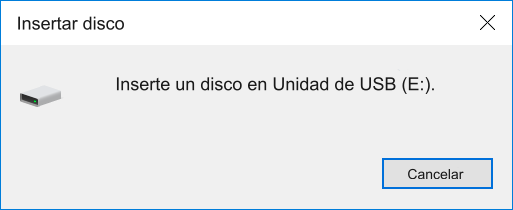 Insertar disco

Inserte un disco en Unidad de USB (E:).

Cancelar